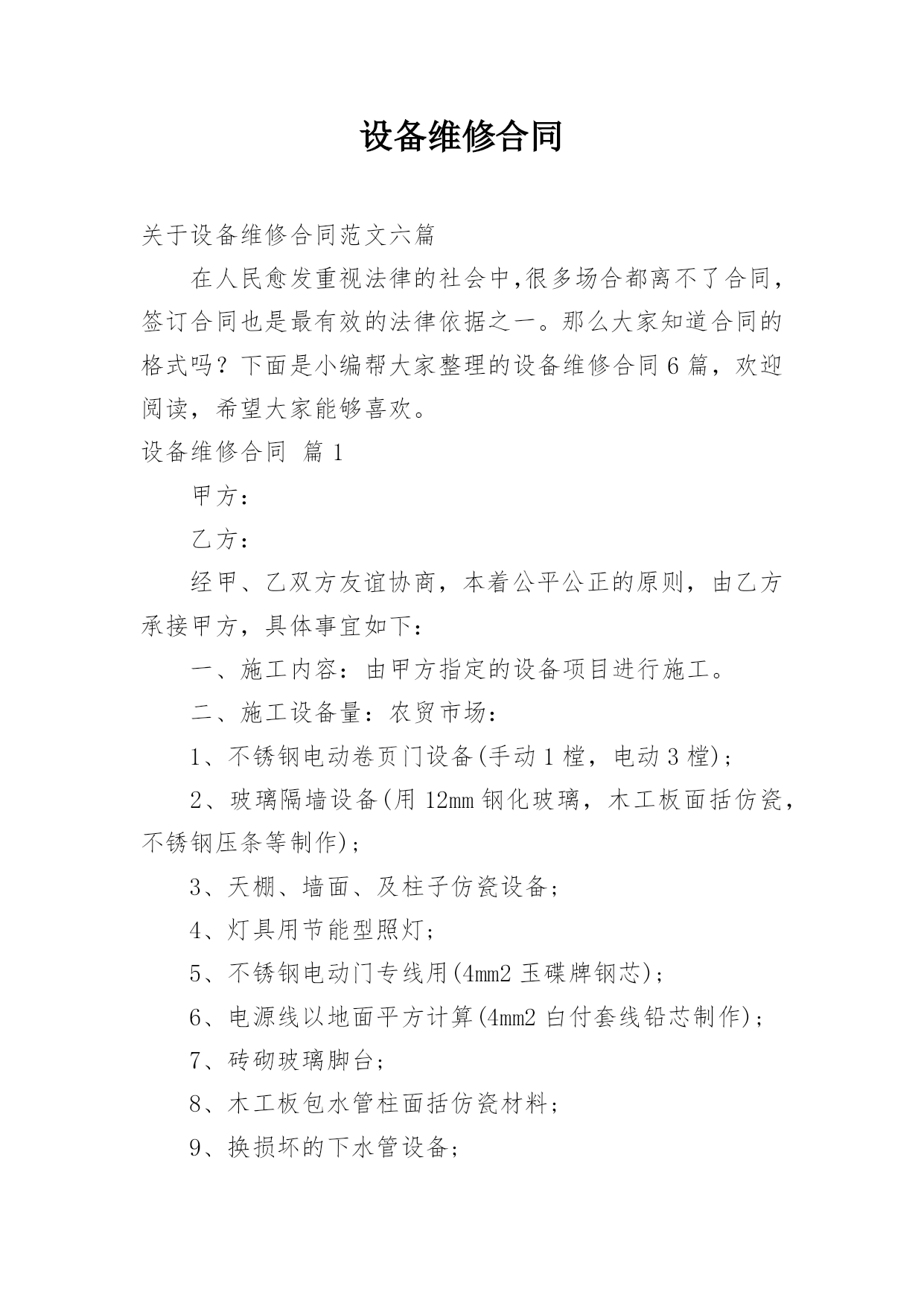 设备维修合同

关于设备维修合同范文六篇

在人民愈发重视法律的社会中,很多场合都离不了合同，签订合同也是最有效的法律依据之一。那么大家知道合同的格式吗？下面是小编帮大家整理的设备维修合同6篇，欢迎阅读，希望大家能够喜欢。

设备维修合同 篇1

甲方：

乙方：

经甲、乙双方友谊协商，本着公平公正的原则，由乙方承接甲方，具体事宜如下：

一、施工内容：由甲方指定的设备项目进行施工。

二、施工设备量：农贸市场：

1、不锈钢电动卷页门设备(手动1樘，电动3樘)；

2、玻璃隔墙设备(用12mm钢化玻璃，木工板面括仿瓷，不锈钢压条等制作)；

3、天棚、墙面、及柱子仿瓷设备；

4、灯具用节能型照灯；

5、不锈钢电动门专线用(4mm2玉碟牌钢芯)；

6、电源线以地面平方计算(4mm2白付套线铅芯制作)；

7、砖砌玻璃脚台；

8、木工板包水管柱面括仿瓷材料；

9、换损坏的下水管设备；